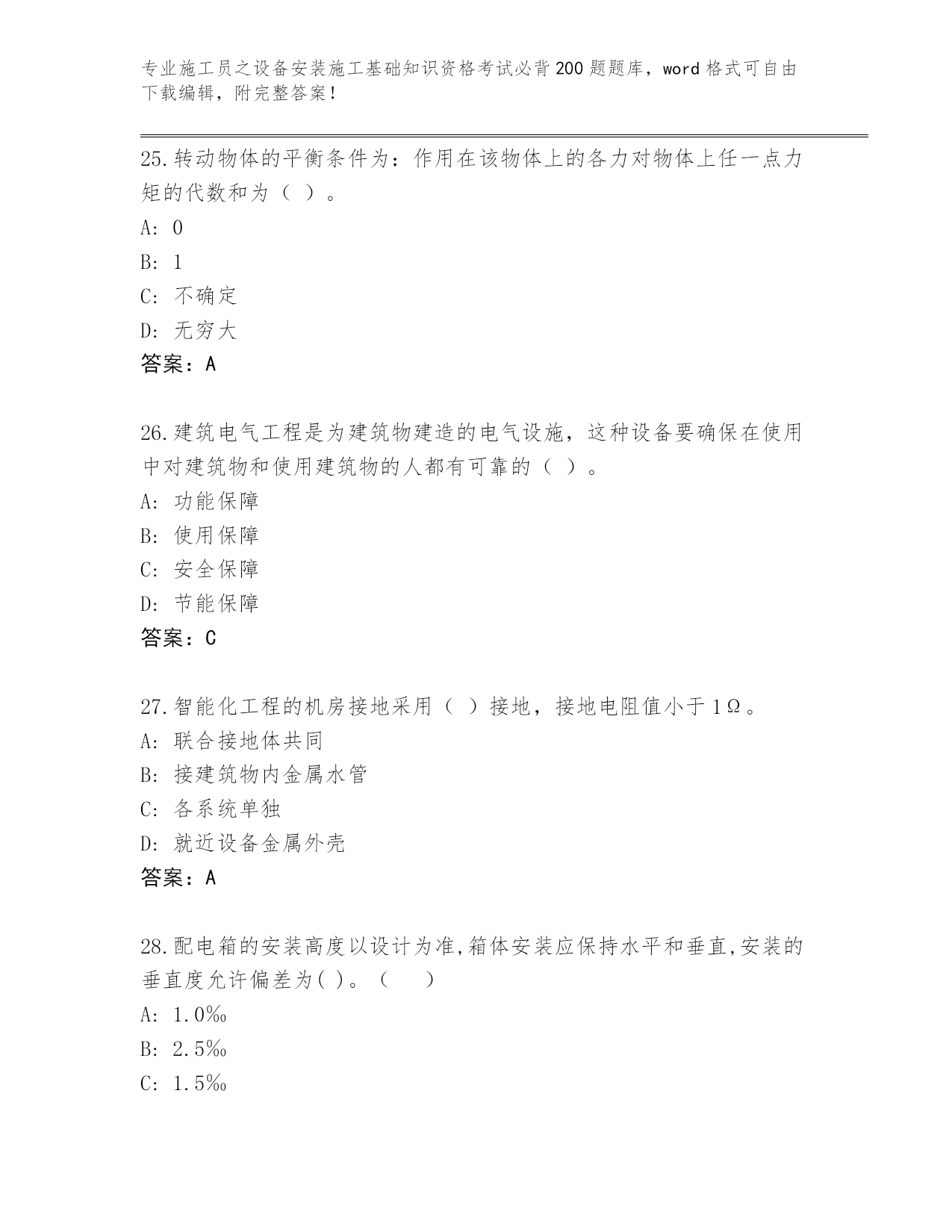 专业施工员之设备安装施工基础知识资格考试必背200题题库，word格式可自由下载编辑，附完整答案！

25.转动物体的平衡条件为：作用在该物体上的各力对物体上任一点力矩的代数和为（ ）。
A: 0
B: 1
C: 不确定
D: 无穷大
答案：A

26.建筑电气工程是为建筑物建造的电气设施，这种设备要确保在使用中对建筑物和使用建筑物的人都有可靠的（ ）。
A: 功能保障
B: 使用保障
C: 安全保障
D: 节能保障
答案：C

27.智能化工程的机房接地采用（ ）接地，接地电阻值小于1Ω。
A: 联合接地体共同
B: 接建筑物内金属水管
C: 各系统单独
D: 就近设备金属外壳
答案：A

28.配电箱的安装高度以设计为准,箱体安装应保持水平和垂直,安装的垂直度允许偏差为( )。（ ）
A: 1.0‰
B: 2.5‰
C: 1.5‰